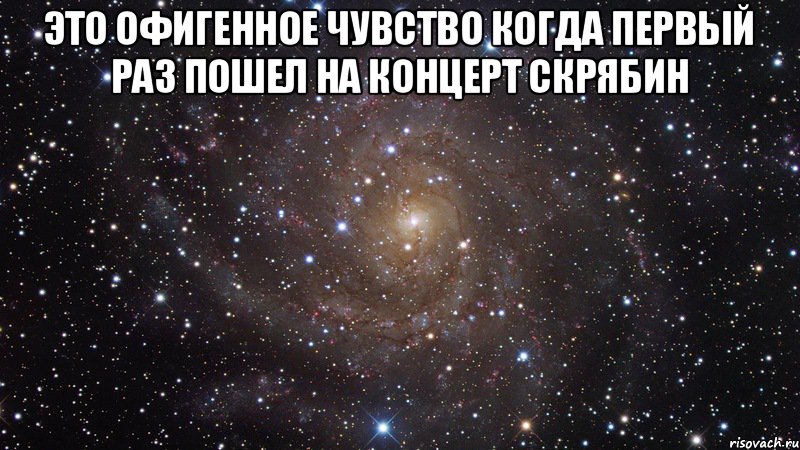 ЭТО ОФИГЕННОЕ ЧУВСТВО КОГДА ПЕРВЫЙ РАЗ ПОШЕЛ НА КОНЦЕРТ СКРЯБИН

risovach.ru